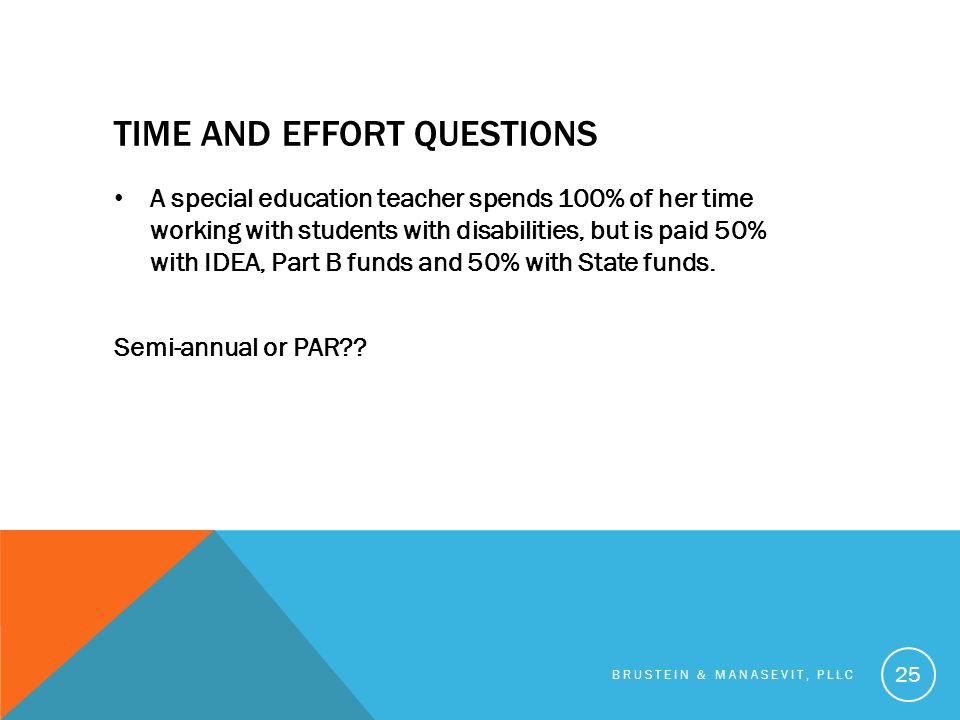 TIME AND EFFORT QUESTIONS

• A special education teacher spends 100% of her time working with students with disabilities, but is paid 50% with IDEA, Part B funds and 50% with State funds.

Semi-annual or PAR??

BRUSTEIN & MANASEVIT, PLLC

25